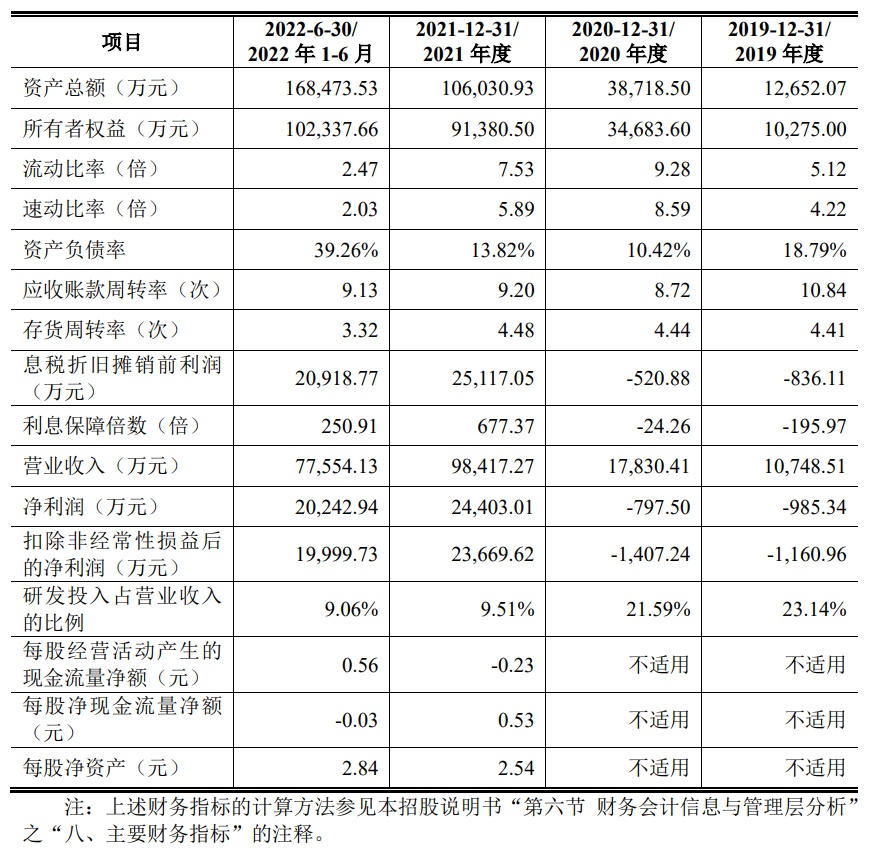 | 项目 | 2022-6-30/ 2022 年 1-6 月 | 2021-12-31/ 2021 年度 | 2020-12-31/ 2020 年度 | 2019-12-31/ 2019 年度 |
|---|---|---|---|---|
| 资产总额（万元） | 168,473.53 | 106,030.93 | 38,718.50 | 12,652.07 |
| 所有者权益（万元） | 102,337.66 | 91,380.50 | 34,683.60 | 10,275.00 |
| 流动比率（倍） | 2.47 | 7.53 | 9.28 | 5.12 |
| 速动比率（倍） | 2.03 | 5.89 | 8.59 | 4.22 |
| 资产负债率 | 39.26% | 13.82% | 10.42% | 18.79% |
| 应收账款周转率（次） | 9.13 | 9.20 | 8.72 | 10.84 |
| 存货周转率（次） | 3.32 | 4.48 | 4.44 | 4.41 |
| 息税折旧摊销前利润（万元） | 20,918.77 | 25,117.05 | -520.88 | -836.11 |
| 利息保障倍数（倍） | 250.91 | 677.37 | -24.26 | -195.97 |
| 营业收入（万元） | 77,554.13 | 98,417.27 | 17,830.41 | 10,748.51 |
| 净利润（万元） | 20,242.94 | 24,403.01 | -797.50 | -985.34 |
| 扣除非经常性损益后的净利润（万元） | 19,999.73 | 23,669.62 | -1,407.24 | -1,160.96 |
| 研发投入占营业收入的比例 | 9.06% | 9.51% | 21.59% | 23.14% |
| 每股经营活动产生的现金流量净额（元） | 0.56 | -0.23 | 不适用 | 不适用 |
| 每股净现金流量净额（元） | -0.03 | 0.53 | 不适用 | 不适用 |
| 每股净资产（元） | 2.84 | 2.54 | 不适用 | 不适用 |

注：上述财务指标的计算方法参见本招股说明书“第六节 财务会计信息与管理层分析”之“八、主要财务指标”的注释。